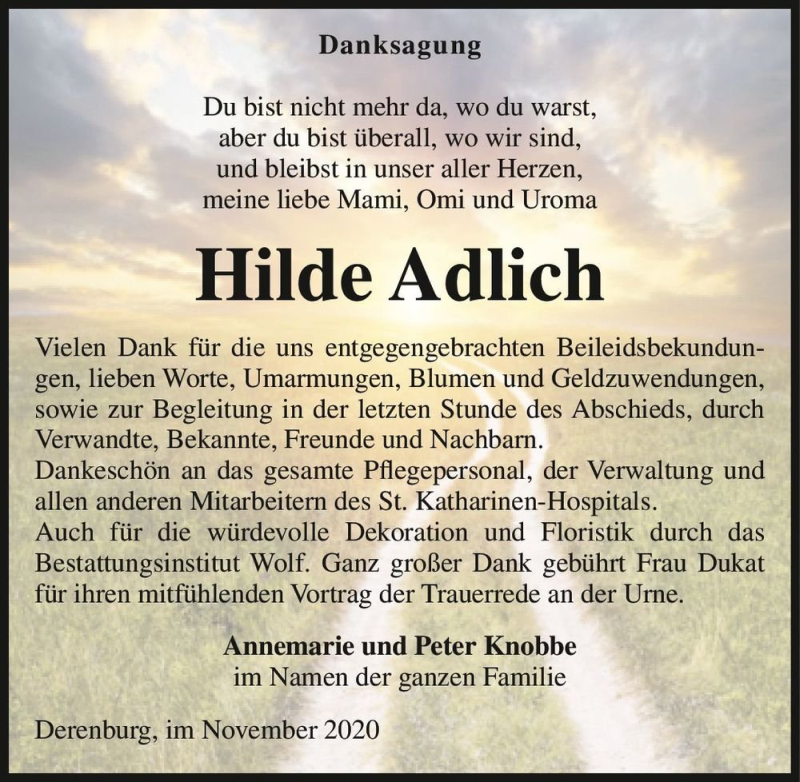 Danksagung

Du bist nicht mehr da, wo du warst,
aber du bist überall, wo wir sind,
und bleibst in unser aller Herzen,
meine liebe Mami, Omi und Uroma

Hilde Adlich

Vielen Dank für die uns entgegengebrachten Beileidsbekundungen, lieben Worte, Umarmungen, Blumen und Geldzuwendungen, sowie zur Begleitung in der letzten Stunde des Abschieds, durch Verwandte, Bekannte, Freunde und Nachbarn.
Dankeschön an das gesamte Pflegepersonal, der Verwaltung und allen anderen Mitarbeitern des St. Katharinen-Hospitals.
Auch für die würdevolle Dekoration und Floristik durch das Bestattungsinstitut Wolf. Ganz großer Dank gebührt Frau Dukat für ihren mitfühlenden Vortrag der Trauerrede an der Urne.

Annemarie und Peter Knobbe
im Namen der ganzen Familie

Derenburg, im November 2020